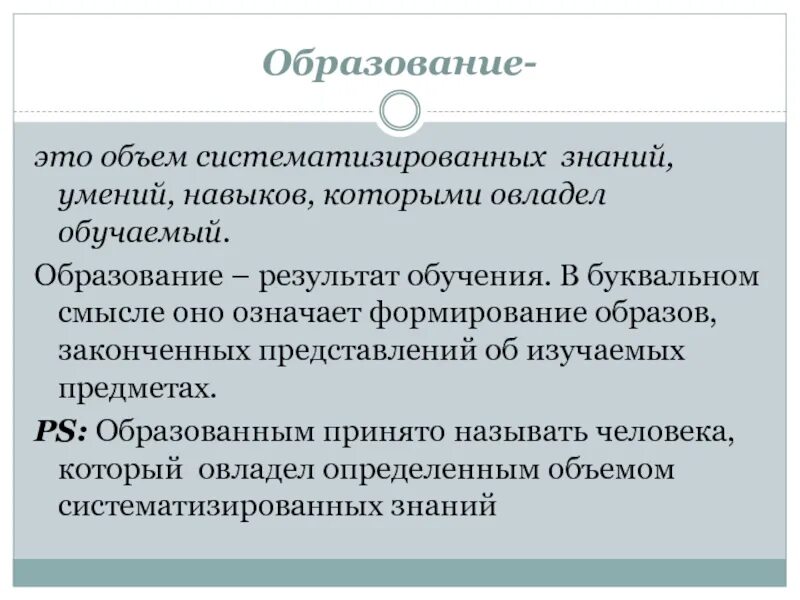 Образование-

это объем систематизированных знаний, умений, навыков, которыми овладел обучаемый.

Образование – результат обучения. В буквальном смысле оно означает формирование образов, законченных представлений об изучаемых предметах.

PS: Образованным принято называть человека, который овладел определенным объемом систематизированных знаний